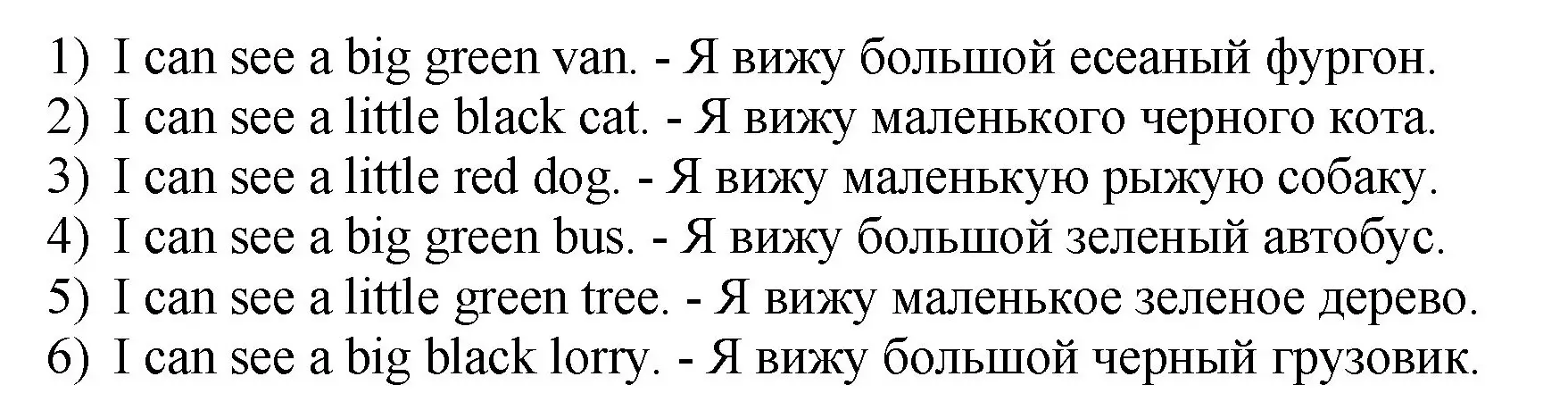 1) I can see a big green van. - Я вижу большой есеаный фургон.
2) I can see a little black cat. - Я вижу маленького черного кота.
3) I can see a little red dog. - Я вижу маленькую рыжую собаку.
4) I can see a big green bus. - Я вижу большой зеленый автобус.
5) I can see a little green tree. - Я вижу маленькое зеленое дерево.
6) I can see a big black lorry. - Я вижу большой черный грузовик.